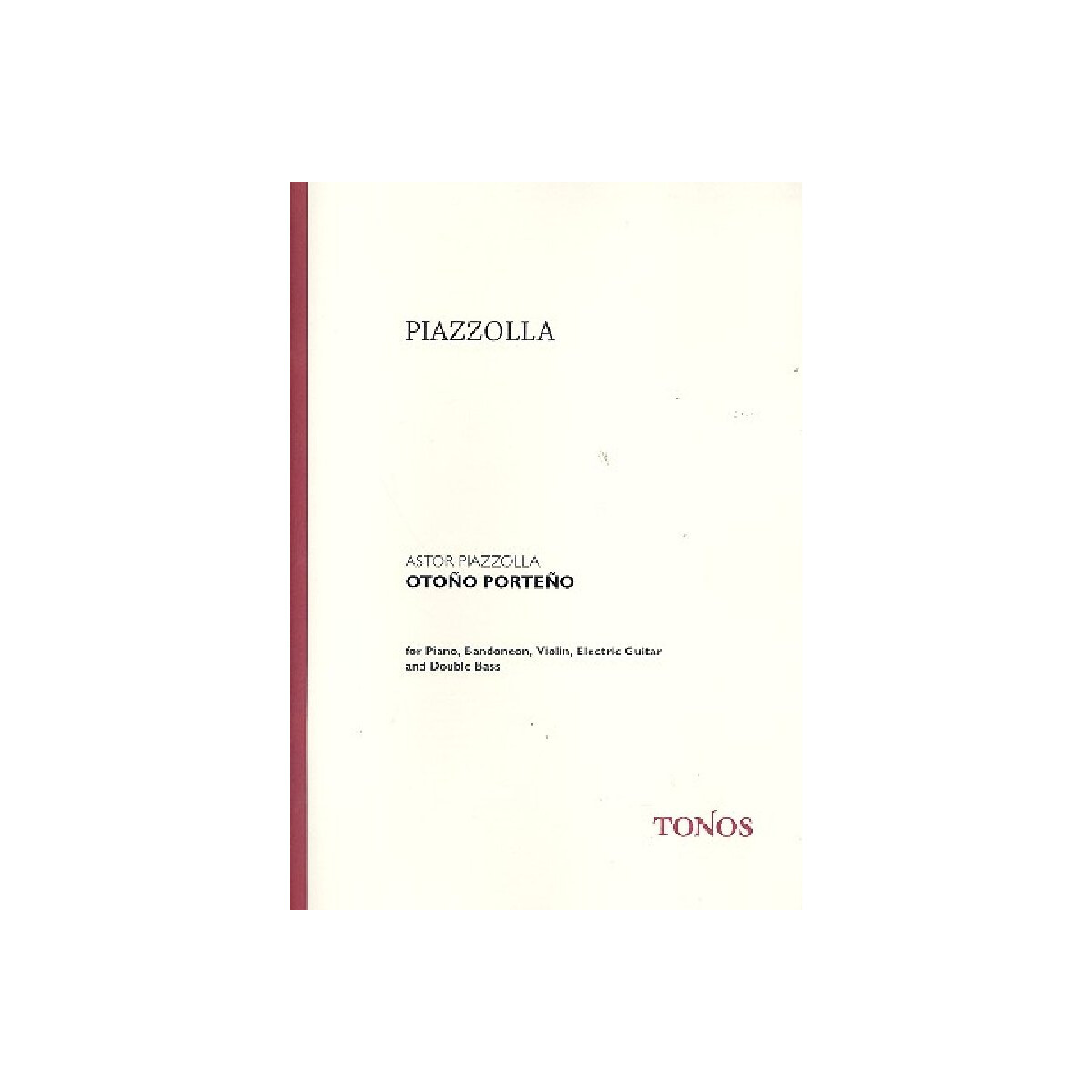 PIAZZOLLA

ASTOR PIAZZOLLA
OTOÑO PORTEÑO

for Piano, Bandoneon, Violin, Electric Guitar and Double Bass

TONOS